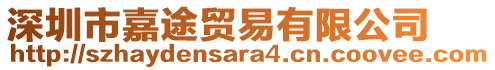 深圳市嘉途贸易有限公司
http://szhaydensara4.cn.coovee.com